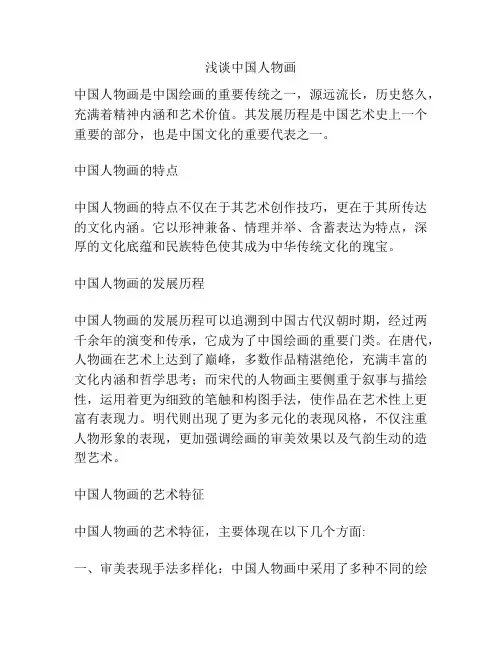 浅谈中国人物画

中国人物画是中国绘画的重要传统之一，源远流长，历史悠久，充满着精神内涵和艺术价值。其发展历程是中国艺术史上一个重要的部分，也是中国文化的重要代表之一。

中国人物画的特点

中国人物画的特点不仅在于其艺术创作技巧，更在于其所传达的文化内涵。它以形神兼备、情理并举、含蓄表达为特点，深厚的文化底蕴和民族特色使其成为中华传统文化的瑰宝。

中国人物画的发展历程

中国人物画的发展历程可以追溯到中国古代汉朝时期，经过两千余年的演变和传承，它成为了中国绘画的重要门类。在唐代，人物画在艺术上达到了巅峰，多数作品精湛绝伦，充满丰富的文化内涵和哲学思考；而宋代的人物画主要侧重于叙事与描绘性，运用着更为细致的笔触和构图手法，使作品在艺术性上更富有表现力。明代则出现了更为多元化的表现风格，不仅注重人物形象的表现，更加强调绘画的审美效果以及气韵生动的造型艺术。

中国人物画的艺术特征

中国人物画的艺术特征，主要体现在以下几个方面:

一、审美表现手法多样化：中国人物画中采用了多种不同的绘